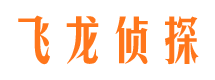 飞龙侦探